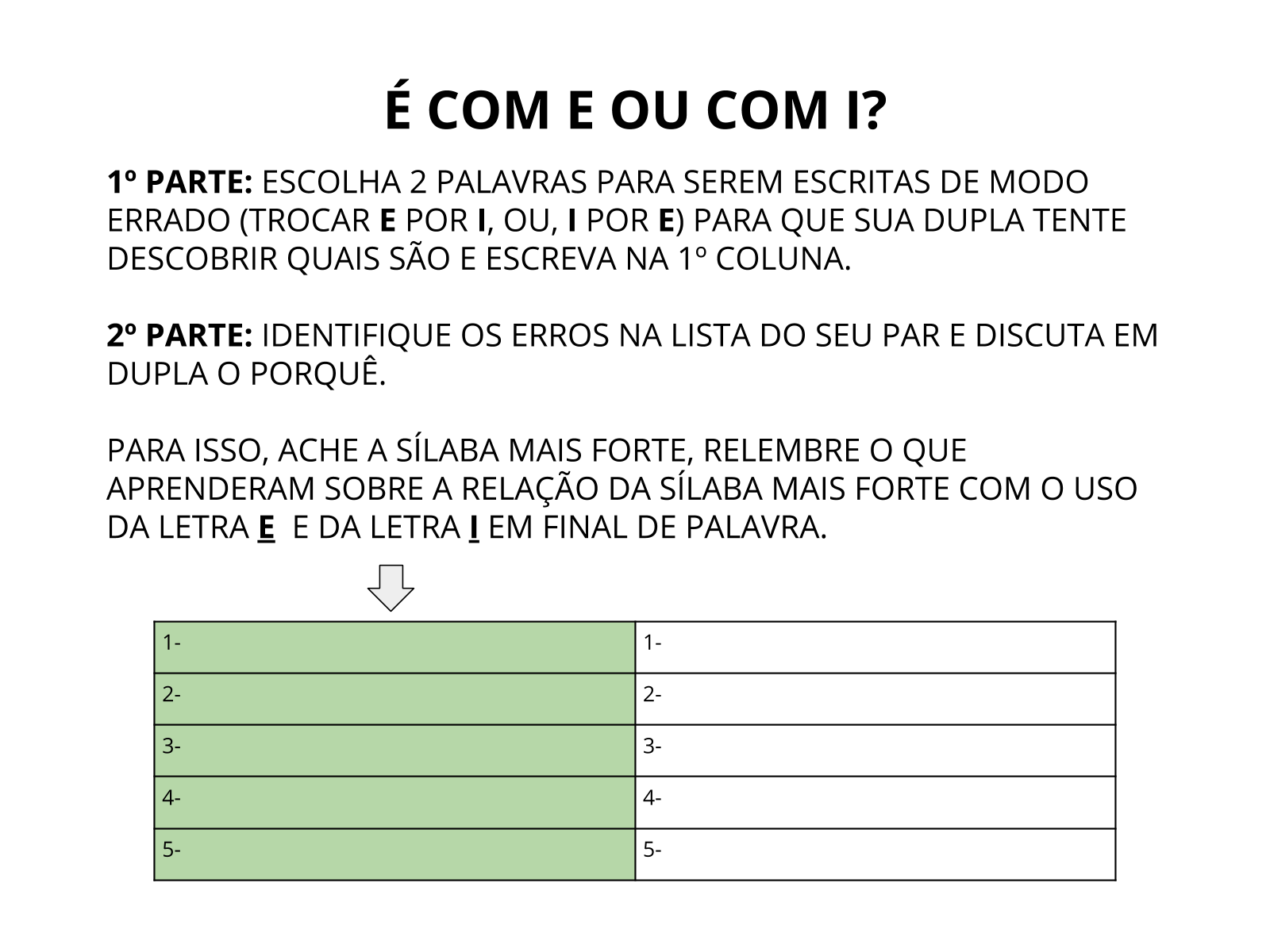 É COM E OU COM I?

1º PARTE: ESCOLHA 2 PALAVRAS PARA SEREM ESCRITAS DE MODO ERRADO (TROCAR E POR I, OU, I POR E) PARA QUE SUA DUPLA TENTE DESCOBRIR QUAIS SÃO E ESCREVA NA 1º COLUNA.

2º PARTE: IDENTIFIQUE OS ERROS NA LISTA DO SEU PAR E DISCUTA EM DUPLA O PORQUÊ.

PARA ISSO, ACHE A SÍLABA MAIS FORTE, RELEMBRE O QUE APRENDERAM SOBRE A RELAÇÃO DA SÍLABA MAIS FORTE COM O USO DA LETRA E E DA LETRA I EM FINAL DE PALAVRA.

| 1- | 1- |
|---|---|
| 2- | 2- |
| 3- | 3- |
| 4- | 4- |
| 5- | 5- |